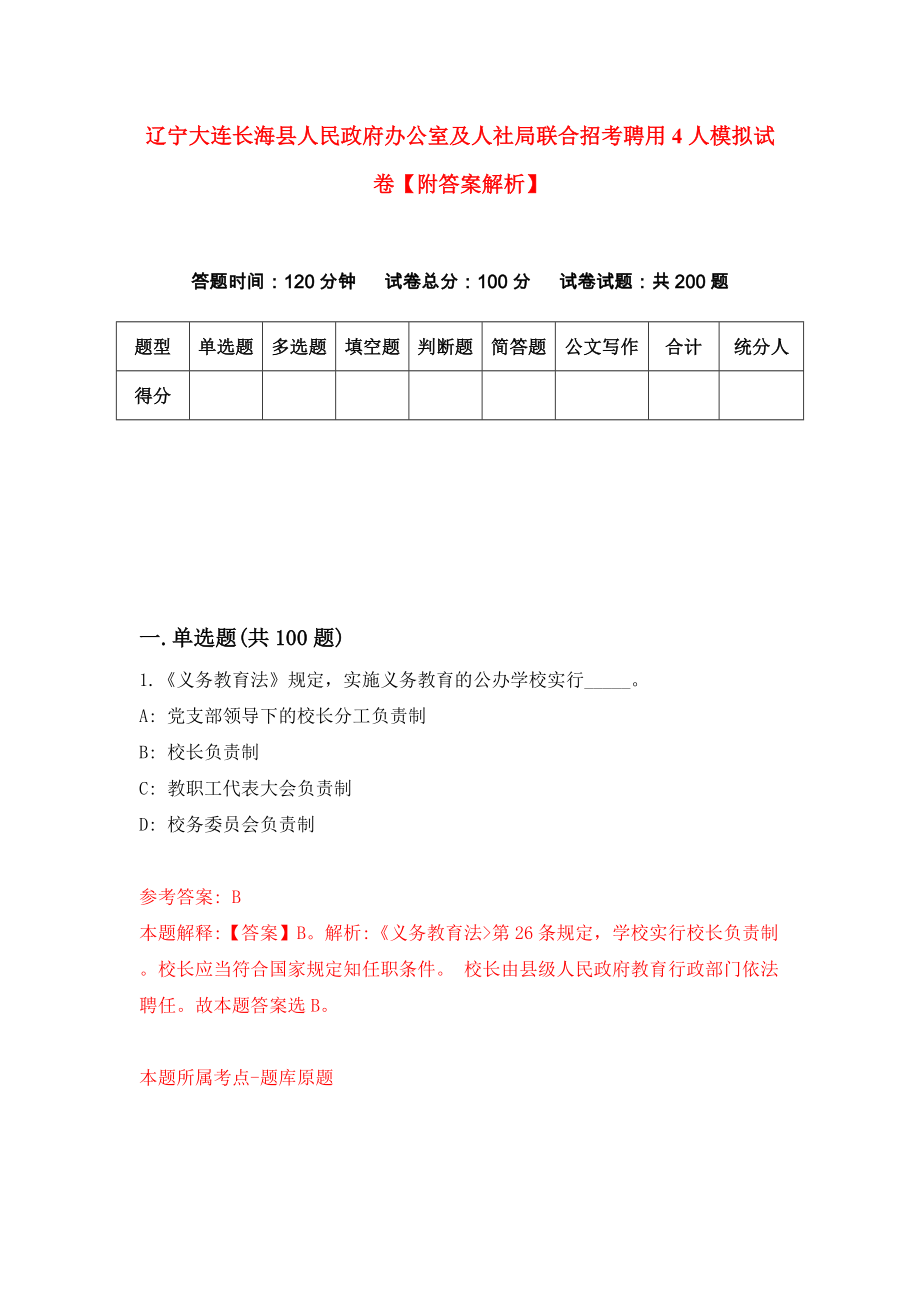 辽宁大连长海县人民政府办公室及人社局联合招考聘用4人模拟试卷【附答案解析】

答题时间：120分钟　试卷总分：100分　试卷试题：共200题

| 题型 | 单选题 | 多选题 | 填空题 | 判断题 | 简答题 | 公文写作 | 合计 | 统分人 |
|---|---|---|---|---|---|---|---|---|
| 得分 | | | | | | | | |

一.单选题(共100题)

1.《义务教育法》规定，实施义务教育的公办学校实行_____。

A: 党支部领导下的校长分工负责制

B: 校长负责制

C: 教职工代表大会负责制

D: 校务委员会负责制

参考答案: B

本题解释:【答案】B。解析:《义务教育法>第26条规定，学校实行校长负责制。校长应当符合国家规定知任职条件。 校长由县级人民政府教育行政部门依法聘任。故本题答案选B。

本题所属考点-题库原题